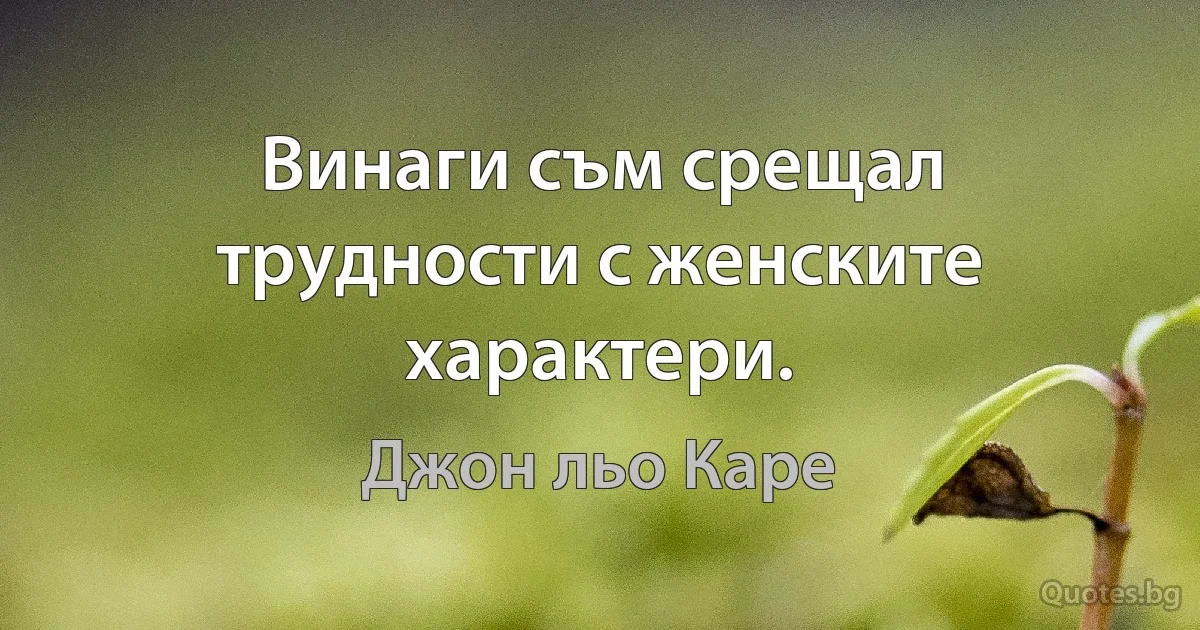 Винаги съм срещал трудности с женските характери.

Джон льо Каре

Quotes.bg